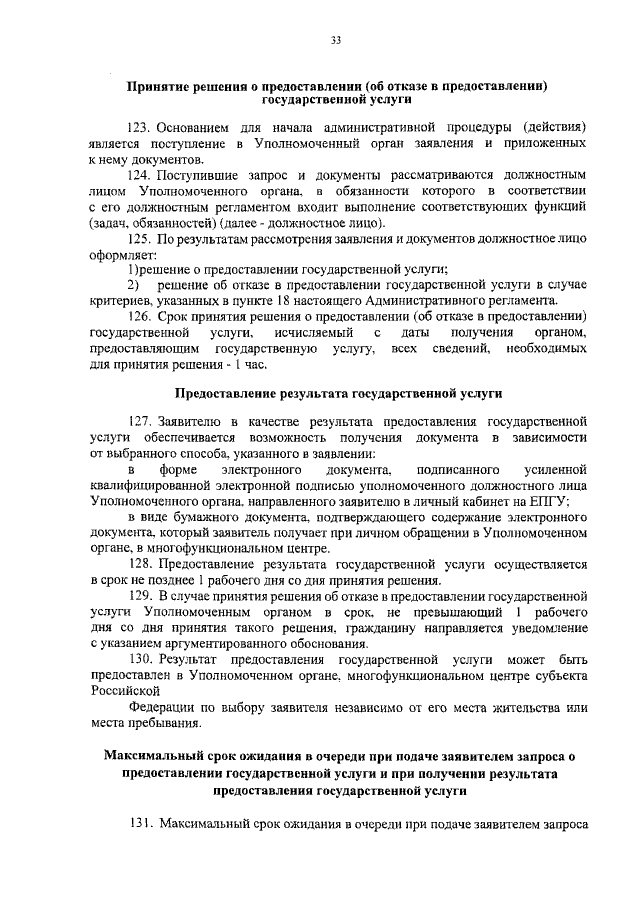 33

Принятие решения о предоставлении (об отказе в предоставлении) государственной услуги

123. Основанием для начала административной процедуры (действия) является поступление в Уполномоченный орган заявления и приложенных к нему документов.

124. Поступившие запрос и документы рассматриваются должностным лицом Уполномоченного органа, в обязанности которого в соответствии с его должностным регламентом входит выполнение соответствующих функций (задач, обязанностей) (далее - должностное лицо).

125. По результатам рассмотрения заявления и документов должностное лицо оформляет:

1)решение о предоставлении государственной услуги;

2) решение об отказе в предоставлении государственной услуги в случае критериев, указанных в пункте 18 настоящего Административного регламента.

126. Срок принятия решения о предоставлении (об отказе в предоставлении) государственной услуги, исчисляемый с даты получения органом, предоставляющим государственную услугу, всех сведений, необходимых для принятия решения - 1 час.

Предоставление результата государственной услуги

127. Заявителю в качестве результата предоставления государственной услуги обеспечивается возможность получения документа в зависимости от выбранного способа, указанного в заявлении:

в форме электронного документа, подписанного усиленной квалифицированной электронной подписью уполномоченного должностного лица Уполномоченного органа, направленного заявителю в личный кабинет на ЕПГУ;

в виде бумажного документа, подтверждающего содержание электронного документа, который заявитель получает при личном обращении в Уполномоченном органе, в многофункциональном центре.

128. Предоставление результата государственной услуги осуществляется в срок не позднее 1 рабочего дня со дня принятия решения.

129. В случае принятия решения об отказе в предоставлении государственной услуги Уполномоченным органом в срок, не превышающий 1 рабочего дня со дня принятия такого решения, гражданину направляется уведомление с указанием аргументированного обоснования.

130. Результат предоставления государственной услуги может быть предоставлен в Уполномоченном органе, многофункциональном центре субъекта Российской

Федерации по выбору заявителя независимо от его места жительства или места пребывания.

Максимальный срок ожидания в очереди при подаче заявителем запроса о предоставлении государственной услуги и при получении результата предоставления государственной услуги

131. Максимальный срок ожидания в очереди при подаче заявителем запроса